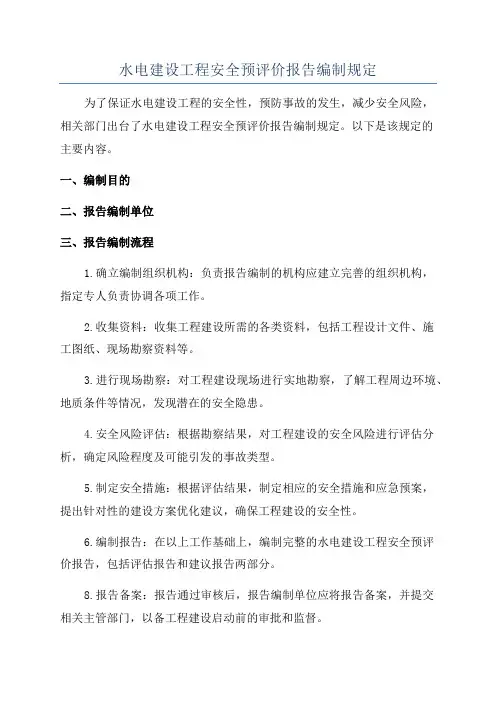 水电建设工程安全预评价报告编制规定

为了保证水电建设工程的安全性，预防事故的发生，减少安全风险，相关部门出台了水电建设工程安全预评价报告编制规定。以下是该规定的主要内容。

一、编制目的

二、报告编制单位

三、报告编制流程

1.确立编制组织机构：负责报告编制的机构应建立完善的组织机构，指定专人负责协调各项工作。

2.收集资料：收集工程建设所需的各类资料，包括工程设计文件、施工图纸、现场勘察资料等。

3.进行现场勘察：对工程建设现场进行实地勘察，了解工程周边环境、地质条件等情况，发现潜在的安全隐患。

4.安全风险评估：根据勘察结果，对工程建设的安全风险进行评估分析，确定风险程度及可能引发的事故类型。

5.制定安全措施：根据评估结果，制定相应的安全措施和应急预案，提出针对性的建设方案优化建议，确保工程建设的安全性。

6.编制报告：在以上工作基础上，编制完整的水电建设工程安全预评价报告，包括评估报告和建议报告两部分。

8.报告备案：报告通过审核后，报告编制单位应将报告备案，并提交相关主管部门，以备工程建设启动前的审批和监督。